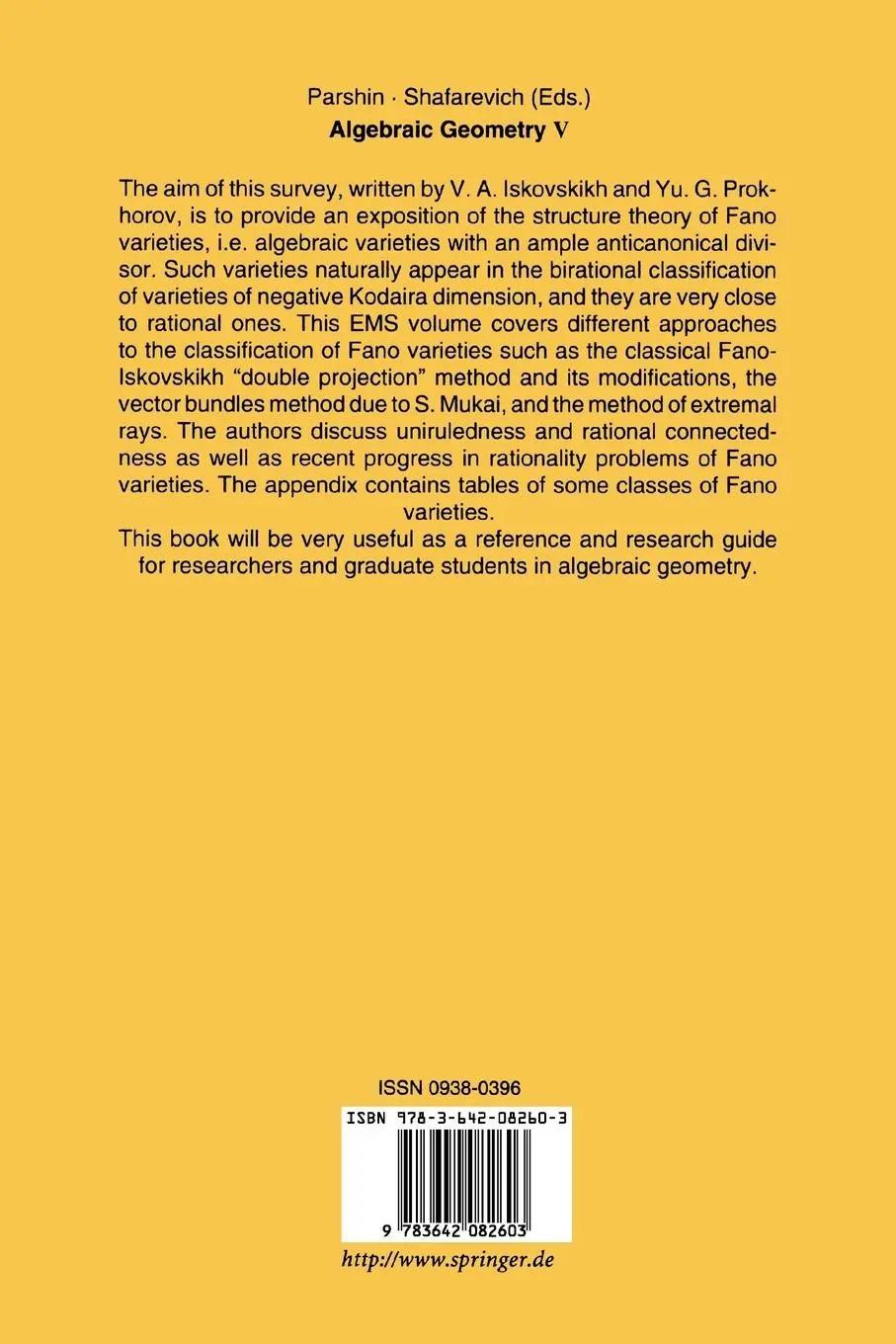 Parshin · Shafarevich (Eds.)
Algebraic Geometry V

The aim of this survey, written by V. A. Iskovskikh and Yu. G. Prokhorov, is to provide an exposition of the structure theory of Fano varieties, i.e. algebraic varieties with an ample anticanonical divisor. Such varieties naturally appear in the birational classification of varieties of negative Kodaira dimension, and they are very close to rational ones. This EMS volume covers different approaches to the classification of Fano varieties such as the classical Fano-Iskovskikh "double projection" method and its modifications, the vector bundles method due to S. Mukai, and the method of extremal rays. The authors discuss uniruledness and rational connectedness as well as recent progress in rationality problems of Fano varieties. The appendix contains tables of some classes of Fano varieties.

This book will be very useful as a reference and research guide for researchers and graduate students in algebraic geometry.

ISSN 0938-0396

ISBN 978-3-642-08260-3

9 783642 082603

http://www.springer.de